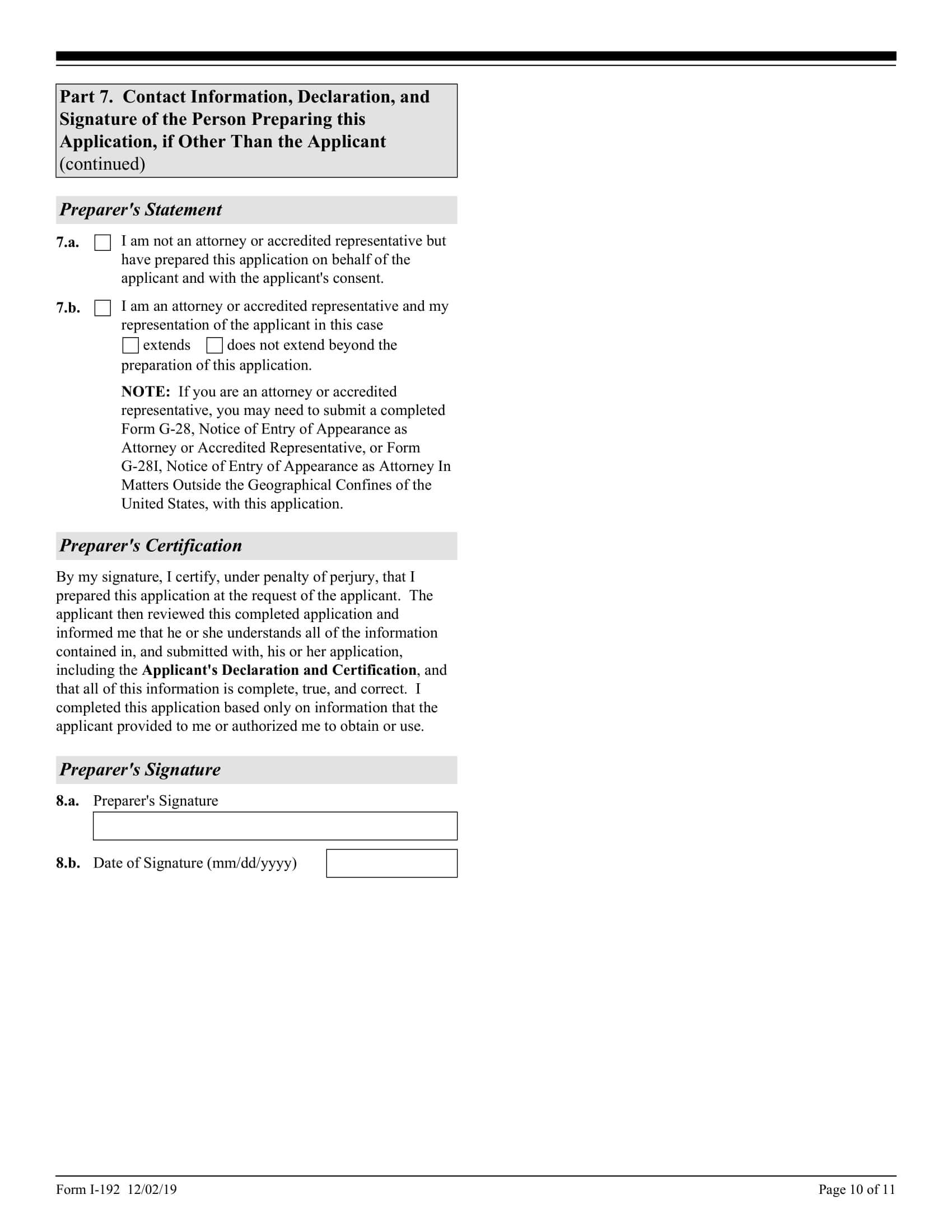 Part 7. Contact Information, Declaration, and Signature of the Person Preparing this Application, if Other Than the Applicant (continued)

Preparer's Statement

7.a. ☐ I am not an attorney or accredited representative but have prepared this application on behalf of the applicant and with the applicant's consent.

7.b. ☐ I am an attorney or accredited representative and my representation of the applicant in this case ☐ extends ☐ does not extend beyond the preparation of this application.

NOTE: If you are an attorney or accredited representative, you may need to submit a completed Form G-28, Notice of Entry of Appearance as Attorney or Accredited Representative, or Form G-28I, Notice of Entry of Appearance as Attorney In Matters Outside the Geographical Confines of the United States, with this application.

Preparer's Certification

By my signature, I certify, under penalty of perjury, that I prepared this application at the request of the applicant. The applicant then reviewed this completed application and informed me that he or she understands all of the information contained in, and submitted with, his or her application, including the Applicant's Declaration and Certification, and that all of this information is complete, true, and correct. I completed this application based only on information that the applicant provided to me or authorized me to obtain or use.

Preparer's Signature

8.a. Preparer's Signature

8.b. Date of Signature (mm/dd/yyyy)

Form I-192 12/02/19

Page 10 of 11